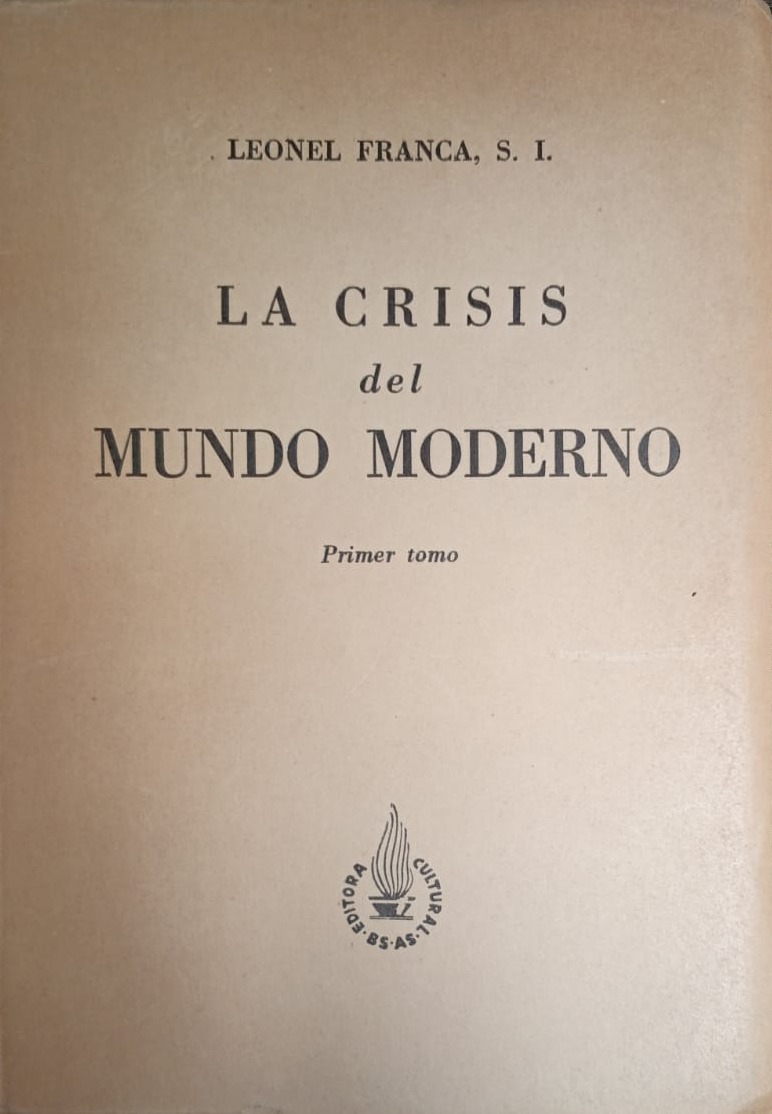 LEONEL FRANCA, S. I.

LA CRISIS
del
MUNDO MODERNO

Primer tomo

EDITORA CULTURAL
BS·AS·